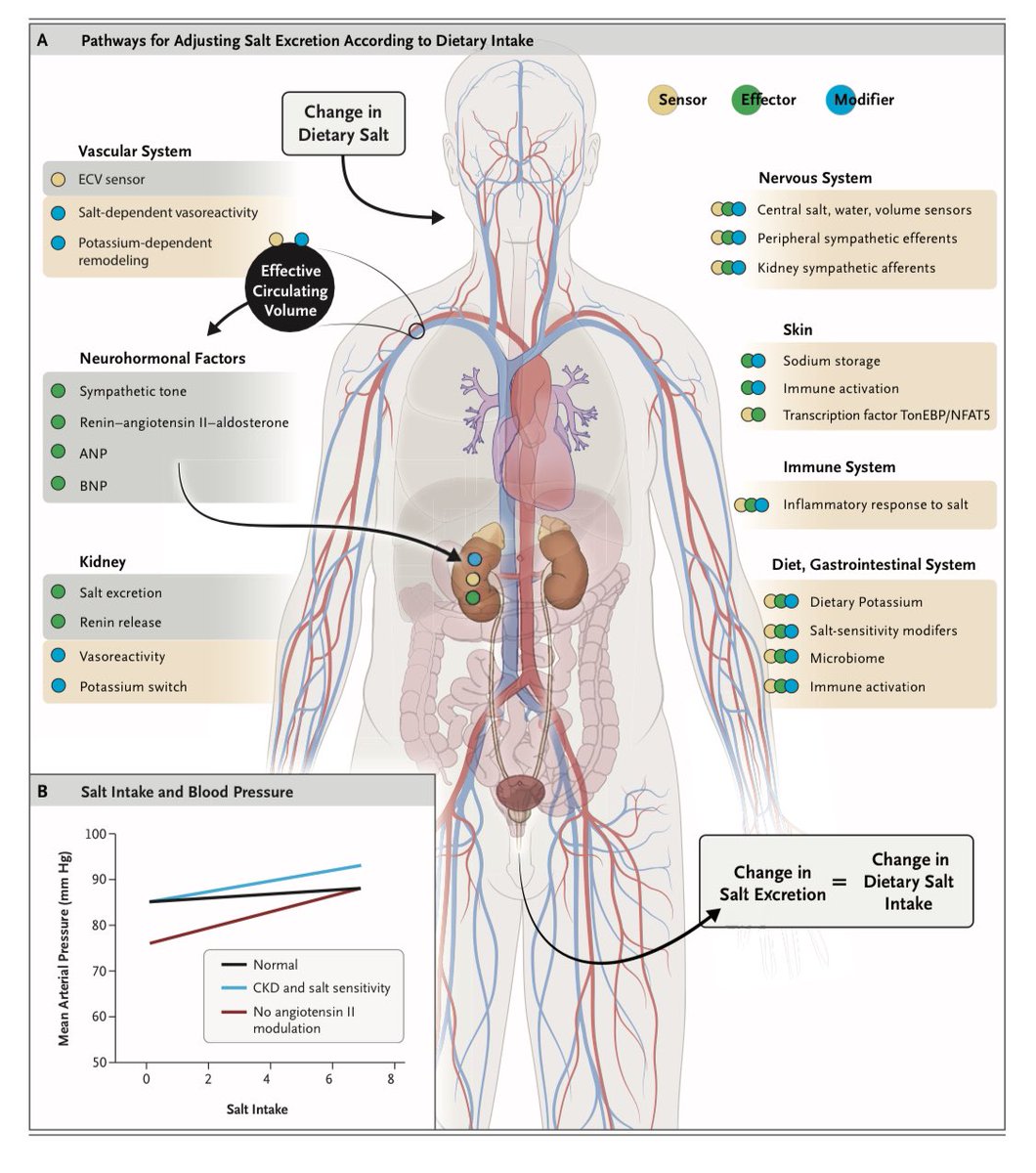 A Pathways for Adjusting Salt Excretion According to Dietary Intake

Change in Dietary Salt

Sensor Effector Modifier

Vascular System
ECV sensor
Salt-dependent vasoreactivity
Potassium-dependent remodeling

Effective Circulating Volume

Neurohormonal Factors
Sympathetic tone
Renin–angiotensin II–aldosterone
ANP
BNP

Kidney
Salt excretion
Renin release
Vasoreactivity
Potassium switch

Nervous System
Central salt, water, volume sensors
Peripheral sympathetic efferents
Kidney sympathetic afferents

Skin
Sodium storage
Immune activation
Transcription factor TonEBP/NFAT5

Immune System
Inflammatory response to salt

Diet, Gastrointestinal System
Dietary Potassium
Salt-sensitivity modifers
Microbiome
Immune activation

B Salt Intake and Blood Pressure

Mean Arterial Pressure (mm Hg)
100
90
80
70
60
50
0 2 4 6 8
Salt Intake

Normal
CKD and salt sensitivity
No angiotensin II modulation

Change in Salt Excretion = Change in Dietary Salt Intake